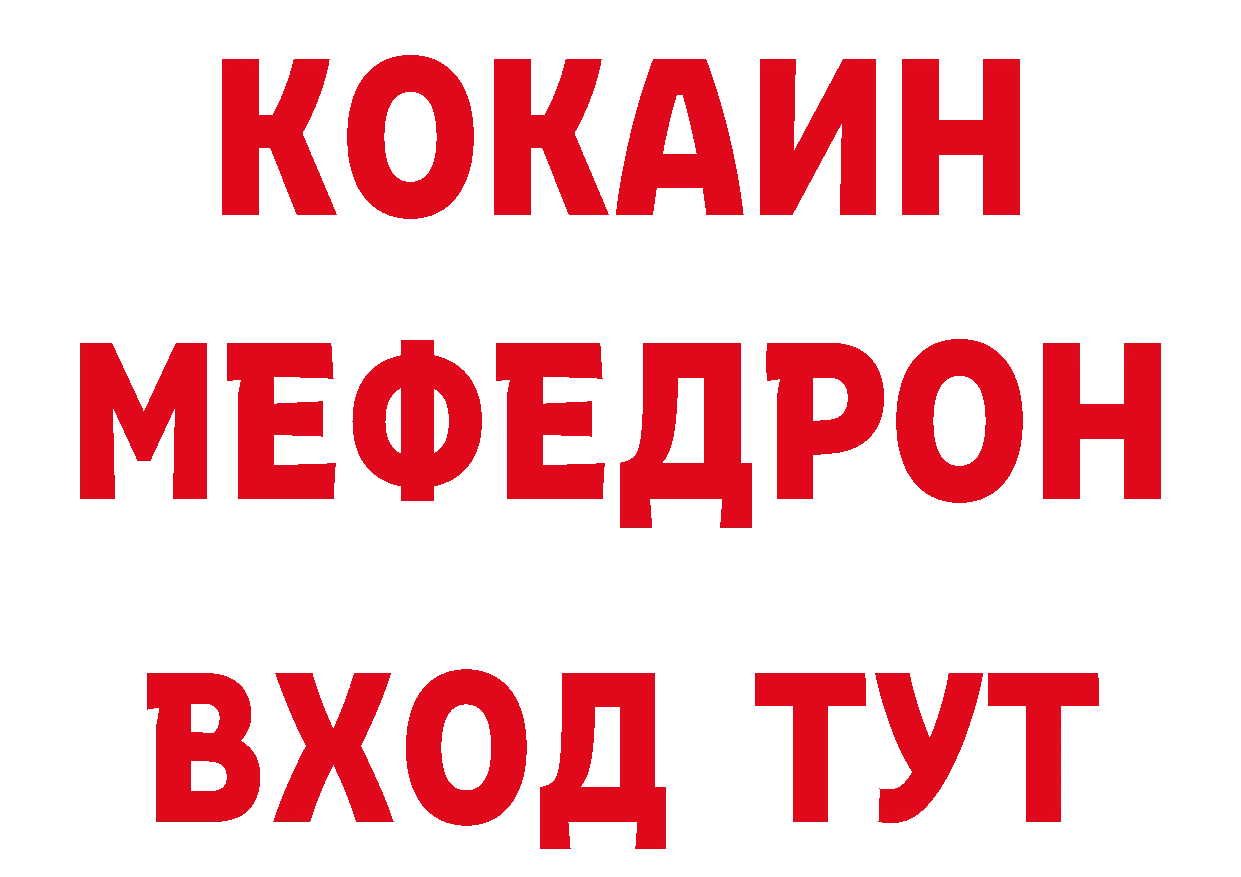 КОКАИН
МЕФЕДРОН
ВХОД ТУТ